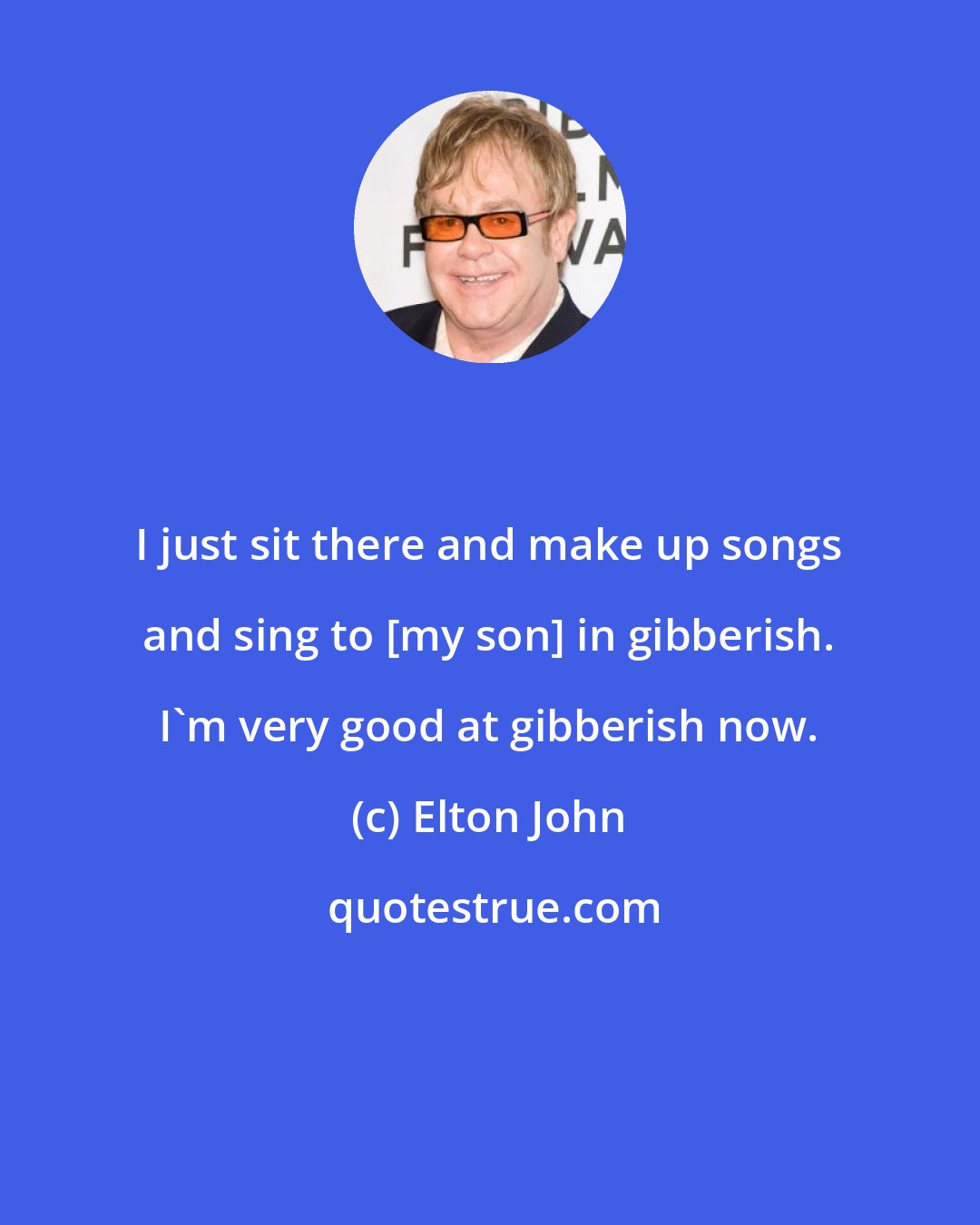 I just sit there and make up songs and sing to [my son] in gibberish. I`m very good at gibberish now.

(c) Elton John

quotestrue.com